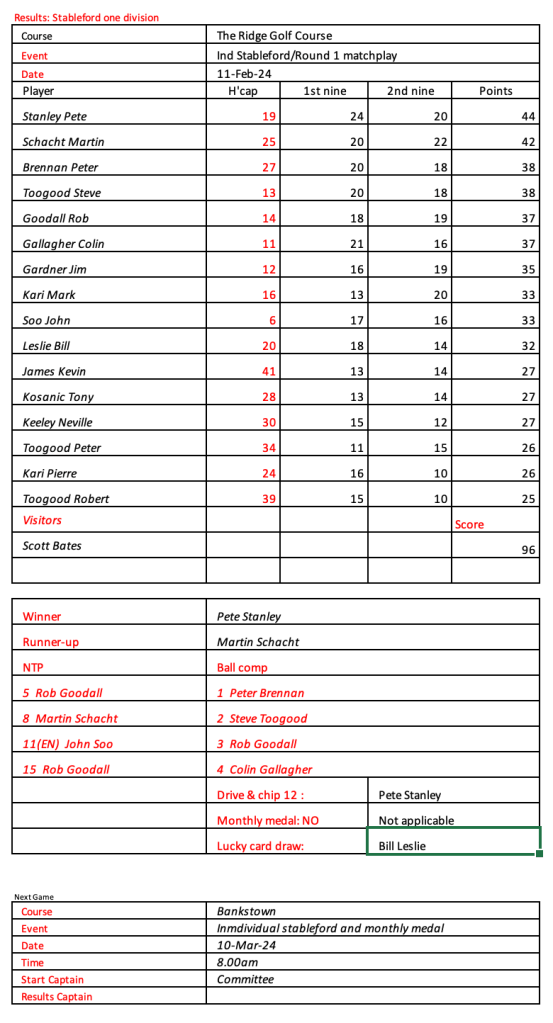 Results: Stableford one division

| Course | The Ridge Golf Course | | | |
|---|---|---|---|---|
| Event | Ind Stableford/Round 1 matchplay | | | |
| Date | 11-Feb-24 | | | |
| Player | H'cap | 1st nine | 2nd nine | Points |
| Stanley Pete | 19 | 24 | 20 | 44 |
| Schacht Martin | 25 | 20 | 22 | 42 |
| Brennan Peter | 27 | 20 | 18 | 38 |
| Toogood Steve | 13 | 20 | 18 | 38 |
| Goodall Rob | 14 | 18 | 19 | 37 |
| Gallagher Colin | 11 | 21 | 16 | 37 |
| Gardner Jim | 12 | 16 | 19 | 35 |
| Kari Mark | 16 | 13 | 20 | 33 |
| Soo John | 6 | 17 | 16 | 33 |
| Leslie Bill | 20 | 18 | 14 | 32 |
| James Kevin | 41 | 13 | 14 | 27 |
| Kosanic Tony | 28 | 13 | 14 | 27 |
| Keeley Neville | 30 | 15 | 12 | 27 |
| Toogood Peter | 34 | 11 | 15 | 26 |
| Kari Pierre | 24 | 16 | 10 | 26 |
| Toogood Robert | 39 | 15 | 10 | 25 |
| Visitors | | | | Score |
| Scott Bates | | | | 96 |
| | | | | |

| Winner | Pete Stanley | |
|---|---|---|
| Runner-up | Martin Schacht | |
| NTP | Ball comp | |
| 5 Rob Goodall | 1 Peter Brennan | |
| 8 Martin Schacht | 2 Steve Toogood | |
| 11(EN) John Soo | 3 Rob Goodall | |
| 15 Rob Goodall | 4 Colin Gallagher | |
| | Drive & chip 12 : | Pete Stanley |
| | Monthly medal: NO | Not applicable |
| | Lucky card draw: | Bill Leslie |

Next Game

| Course | Bankstown |
|---|---|
| Event | Inmdividual stableford and monthly medal |
| Date | 10-Mar-24 |
| Time | 8.00am |
| Start Captain | Committee |
| Results Captain | |